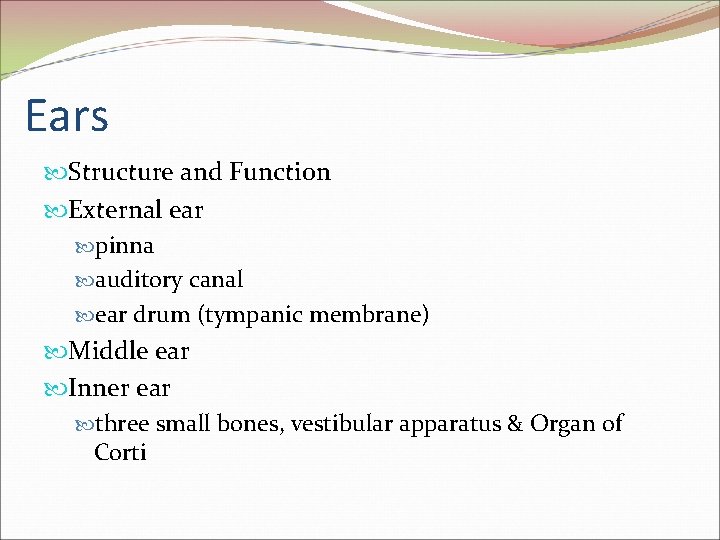 Ears

Structure and Function

External ear

pinna

auditory canal

ear drum (tympanic membrane)

Middle ear

Inner ear

three small bones, vestibular apparatus & Organ of Corti